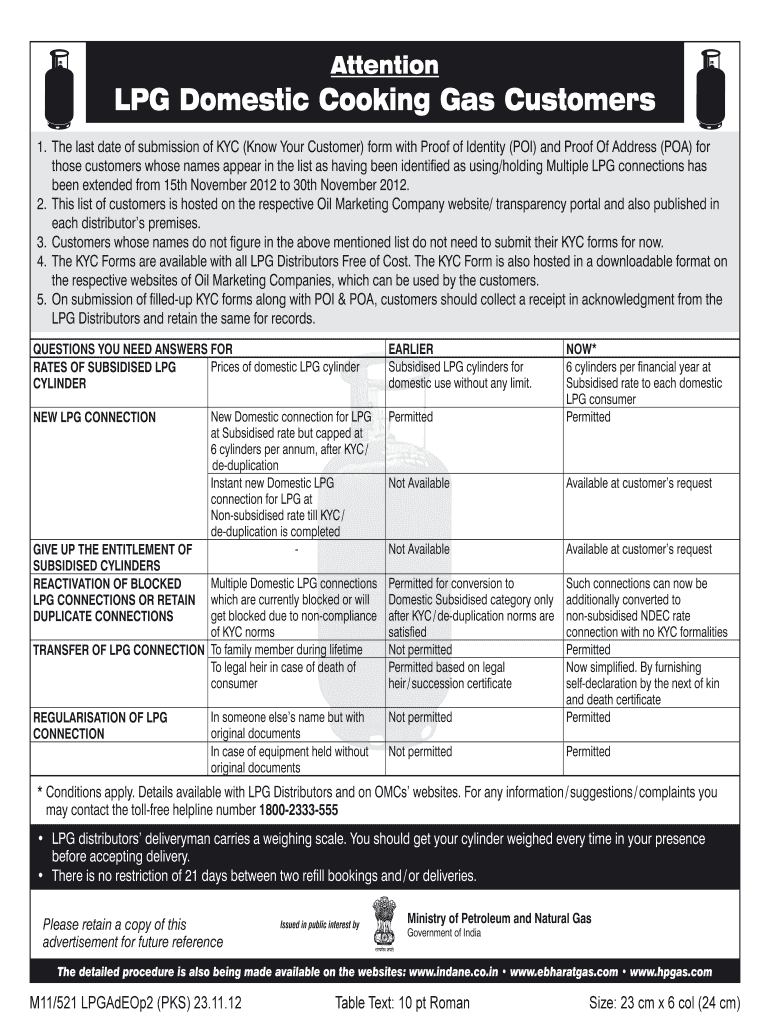 Attention

LPG Domestic Cooking Gas Customers

1. The last date of submission of KYC (Know Your Customer) form with Proof of Identity (POI) and Proof Of Address (POA) for those customers whose names appear in the list as having been identified as using/holding Multiple LPG connections has been extended from 15th November 2012 to 30th November 2012.
2. This list of customers is hosted on the respective Oil Marketing Company website/ transparency portal and also published in each distributor's premises.
3. Customers whose names do not figure in the above mentioned list do not need to submit their KYC forms for now.
4. The KYC Forms are available with all LPG Distributors Free of Cost. The KYC Form is also hosted in a downloadable format on the respective websites of Oil Marketing Companies, which can be used by the customers.
5. On submission of filled-up KYC forms along with POI & POA, customers should collect a receipt in acknowledgment from the LPG Distributors and retain the same for records.

| QUESTIONS YOU NEED ANSWERS FOR | | EARLIER | NOW* |
|---|---|---|---|
| RATES OF SUBSIDISED LPG CYLINDER | Prices of domestic LPG cylinder | Subsidised LPG cylinders for domestic use without any limit. | 6 cylinders per financial year at Subsidised rate to each domestic LPG consumer |
| NEW LPG CONNECTION | New Domestic connection for LPG at Subsidised rate but capped at 6 cylinders per annum, after KYC/ de-duplication | Permitted | Permitted |
| | Instant new Domestic LPG connection for LPG at Non-subsidised rate till KYC/ de-duplication is completed | Not Available | Available at customer's request |
| GIVE UP THE ENTITLEMENT OF SUBSIDISED CYLINDERS | - | Not Available | Available at customer's request |
| REACTIVATION OF BLOCKED LPG CONNECTIONS OR RETAIN DUPLICATE CONNECTIONS | Multiple Domestic LPG connections which are currently blocked or will get blocked due to non-compliance of KYC norms | Permitted for conversion to Domestic Subsidised category only after KYC/de-duplication norms are satisfied | Such connections can now be additionally converted to non-subsidised NDEC rate connection with no KYC formalities |
| TRANSFER OF LPG CONNECTION | To family member during lifetime | Not permitted | Permitted |
| | To legal heir in case of death of consumer | Permitted based on legal heir/succession certificate | Now simplified. By furnishing self-declaration by the next of kin and death certificate |
| REGULARISATION OF LPG CONNECTION | In someone else's name but with original documents | Not permitted | Permitted |
| | In case of equipment held without original documents | Not permitted | Permitted |

* Conditions apply. Details available with LPG Distributors and on OMCs' websites. For any information/suggestions/complaints you may contact the toll-free helpline number 1800-2333-555

• LPG distributors' deliveryman carries a weighing scale. You should get your cylinder weighed every time in your presence before accepting delivery.
• There is no restriction of 21 days between two refill bookings and/or deliveries.

Please retain a copy of this advertisement for future reference

Issued in public interest by

Ministry of Petroleum and Natural Gas
Government of India

The detailed procedure is also being made available on the websites: www.indane.co.in • www.ebharatgas.com • www.hpgas.com

M11/521 LPGAdEOp2 (PKS) 23.11.12 Table Text: 10 pt Roman Size: 23 cm x 6 col (24 cm)